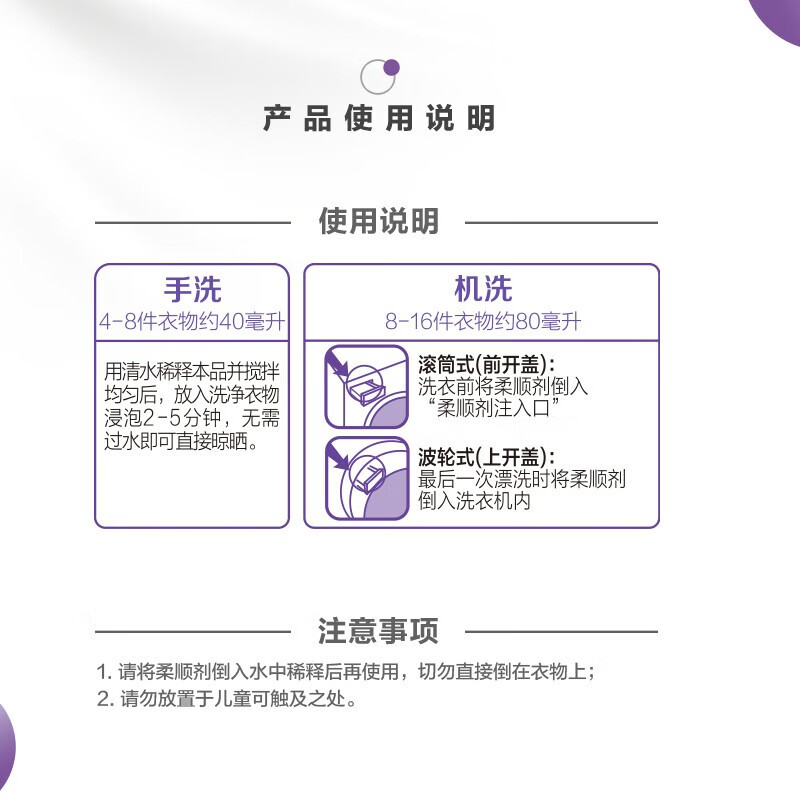 产品使用说明

使用说明

手洗
4-8件衣物约40毫升

用清水稀释本品并搅拌均匀后，放入洗净衣物浸泡2-5分钟，无需过水即可直接晾晒。

机洗
8-16件衣物约80毫升

滚筒式(前开盖)：
洗衣前将柔顺剂倒入“柔顺剂注入口”

波轮式(上开盖)：
最后一次漂洗时将柔顺剂倒入洗衣机内

注意事项

1. 请将柔顺剂倒入水中稀释后再使用，切勿直接倒在衣物上；
2. 请勿放置于儿童可触及之处。